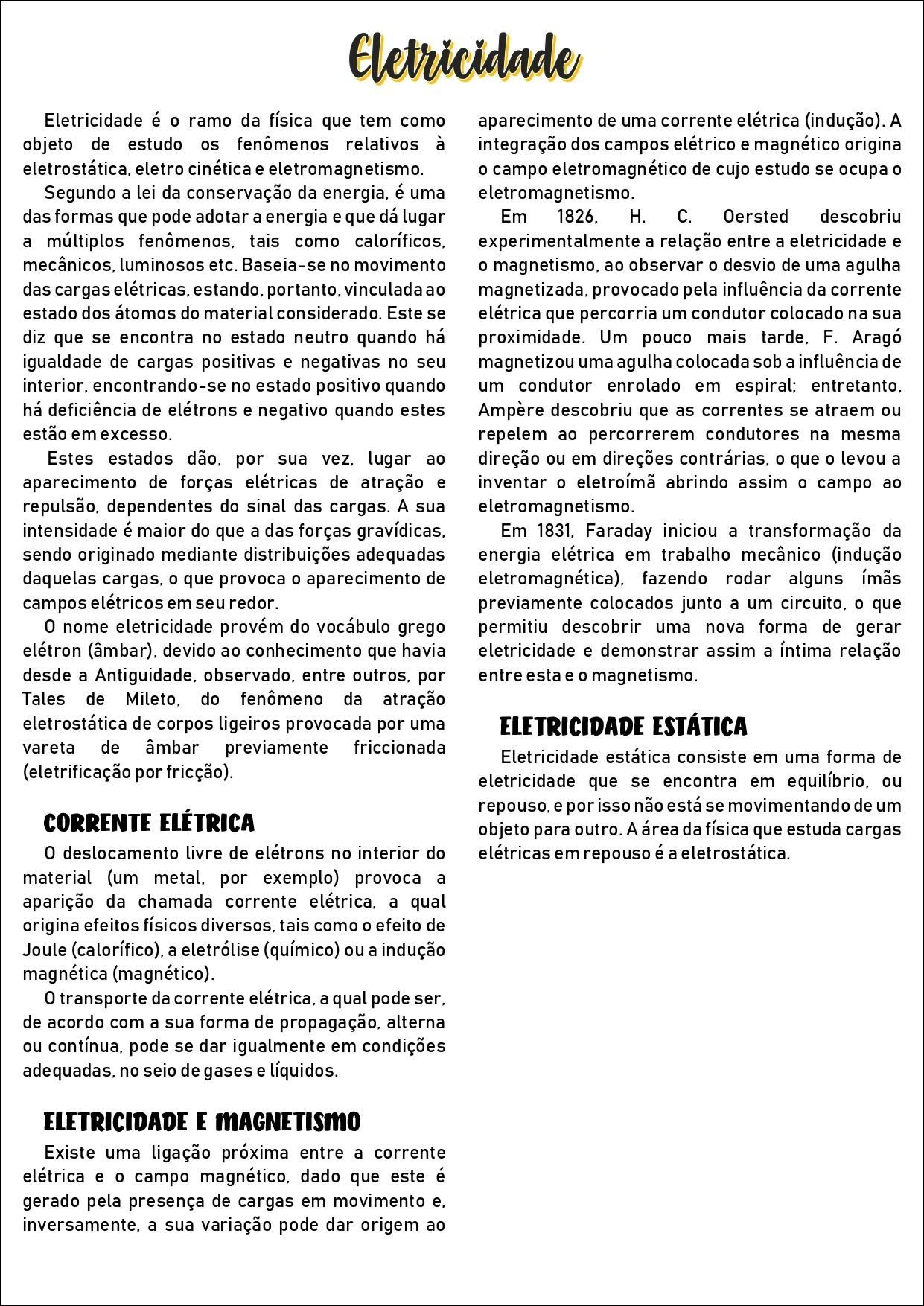 Eletricidade

Eletricidade é o ramo da física que tem como objeto de estudo os fenômenos relativos à eletrostática, eletro cinética e eletromagnetismo.

Segundo a lei da conservação da energia, é uma das formas que pode adotar a energia e que dá lugar a múltiplos fenômenos, tais como caloríficos, mecânicos, luminosos etc. Baseia-se no movimento das cargas elétricas, estando, portanto, vinculada ao estado dos átomos do material considerado. Este se diz que se encontra no estado neutro quando há igualdade de cargas positivas e negativas no seu interior, encontrando-se no estado positivo quando há deficiência de elétrons e negativo quando estes estão em excesso.

Estes estados dão, por sua vez, lugar ao aparecimento de forças elétricas de atração e repulsão, dependentes do sinal das cargas. A sua intensidade é maior do que a das forças gravídicas, sendo originado mediante distribuições adequadas daquelas cargas, o que provoca o aparecimento de campos elétricos em seu redor.

O nome eletricidade provém do vocábulo grego elétron (âmbar), devido ao conhecimento que havia desde a Antiguidade, observado, entre outros, por Tales de Mileto, do fenômeno da atração eletrostática de corpos ligeiros provocada por uma vareta de âmbar previamente friccionada (eletrificação por fricção).

CORRENTE ELÉTRICA

O deslocamento livre de elétrons no interior do material (um metal, por exemplo) provoca a aparição da chamada corrente elétrica, a qual origina efeitos físicos diversos, tais como o efeito de Joule (calorífico), a eletrólise (químico) ou a indução magnética (magnético).

O transporte da corrente elétrica, a qual pode ser, de acordo com a sua forma de propagação, alterna ou contínua, pode se dar igualmente em condições adequadas, no seio de gases e líquidos.

ELETRICIDADE E MAGNETISMO

Existe uma ligação próxima entre a corrente elétrica e o campo magnético, dado que este é gerado pela presença de cargas em movimento e, inversamente, a sua variação pode dar origem ao aparecimento de uma corrente elétrica (indução). A integração dos campos elétrico e magnético origina o campo eletromagnético de cujo estudo se ocupa o eletromagnetismo.

Em 1826, H. C. Oersted descobriu experimentalmente a relação entre a eletricidade e o magnetismo, ao observar o desvio de uma agulha magnetizada, provocado pela influência da corrente elétrica que percorria um condutor colocado na sua proximidade. Um pouco mais tarde, F. Aragó magnetizou uma agulha colocada sob a influência de um condutor enrolado em espiral; entretanto, Ampère descobriu que as correntes se atraem ou repelem ao percorrerem condutores na mesma direção ou em direções contrárias, o que o levou a inventar o eletroímã abrindo assim o campo ao eletromagnetismo.

Em 1831, Faraday iniciou a transformação da energia elétrica em trabalho mecânico (indução eletromagnética), fazendo rodar alguns ímãs previamente colocados junto a um circuito, o que permitiu descobrir uma nova forma de gerar eletricidade e demonstrar assim a íntima relação entre esta e o magnetismo.

ELETRICIDADE ESTÁTICA

Eletricidade estática consiste em uma forma de eletricidade que se encontra em equilíbrio, ou repouso, e por isso não está se movimentando de um objeto para outro. A área da física que estuda cargas elétricas em repouso é a eletrostática.